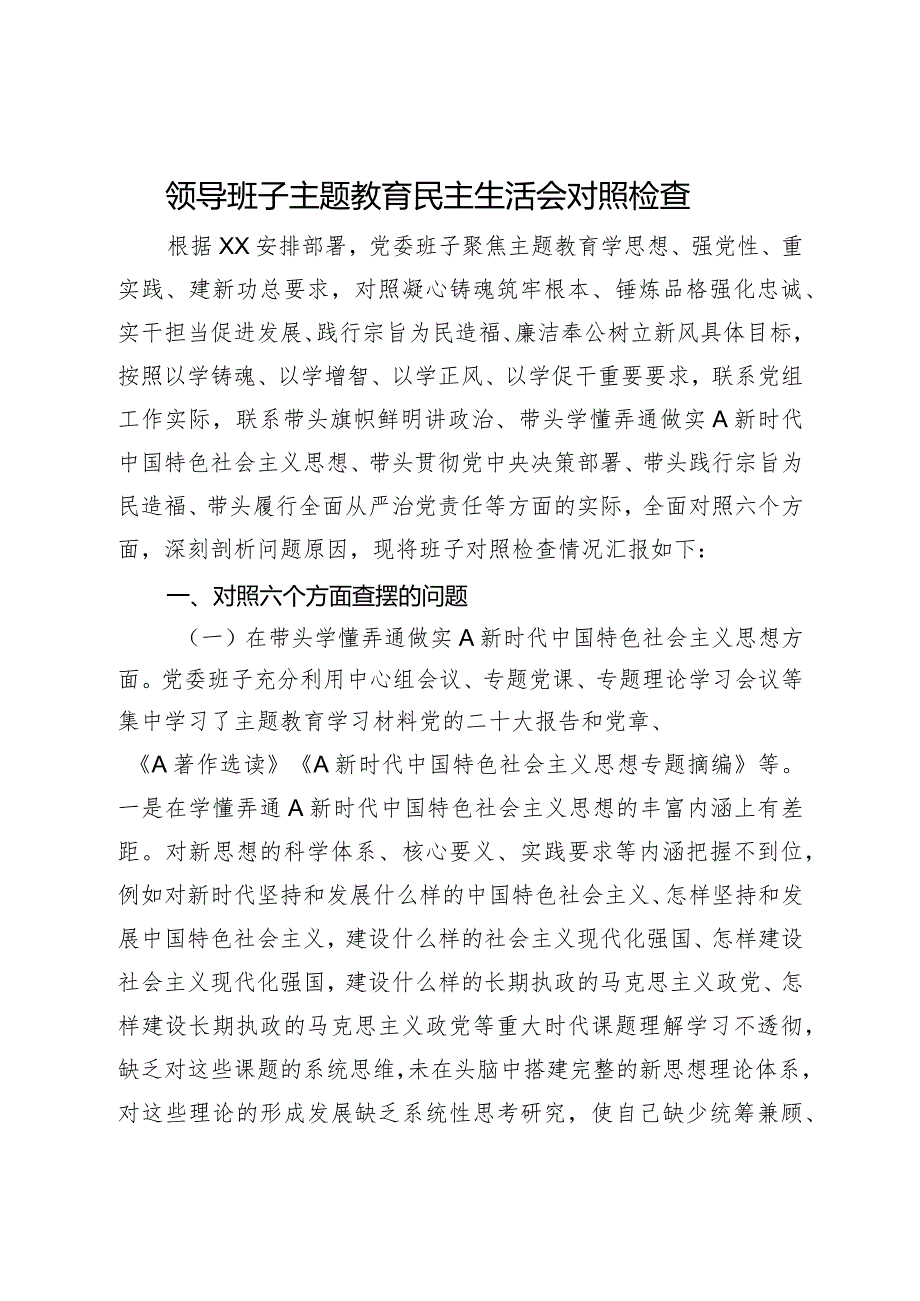 领导班子主题教育民主生活会对照检查

根据XX安排部署，党委班子聚焦主题教育学思想、强党性、重实践、建新功总要求，对照凝心铸魂筑牢根本、锤炼品格强化忠诚、实干担当促进发展、践行宗旨为民造福、廉洁奉公树立新风具体目标，按照以学铸魂、以学增智、以学正风、以学促干重要要求，联系党组工作实际，联系带头旗帜鲜明讲政治、带头学懂弄通做实A新时代中国特色社会主义思想、带头贯彻党中央决策部署、带头践行宗旨为民造福、带头履行全面从严治党责任等方面的实际，全面对照六个方面，深刻剖析问题原因，现将班子对照检查情况汇报如下：

一、对照六个方面查摆的问题

（一）在带头学懂弄通做实A新时代中国特色社会主义思想方面。党委班子充分利用中心组会议、专题党课、专题理论学习会议等集中学习了主题教育学习材料党的二十大报告和党章、《A著作选读》《A新时代中国特色社会主义思想专题摘编》等。一是在学懂弄通A新时代中国特色社会主义思想的丰富内涵上有差距。对新思想的科学体系、核心要义、实践要求等内涵把握不到位，例如对新时代坚持和发展什么样的中国特色社会主义、怎样坚持和发展中国特色社会主义，建设什么样的社会主义现代化强国、怎样建设社会主义现代化强国，建设什么样的长期执政的马克思主义政党、怎样建设长期执政的马克思主义政党等重大时代课题理解学习不透彻，缺乏对这些课题的系统思维，未在头脑中搭建完整的新思想理论体系，对这些理论的形成发展缺乏系统性思考研究，使自己缺少统筹兼顾、